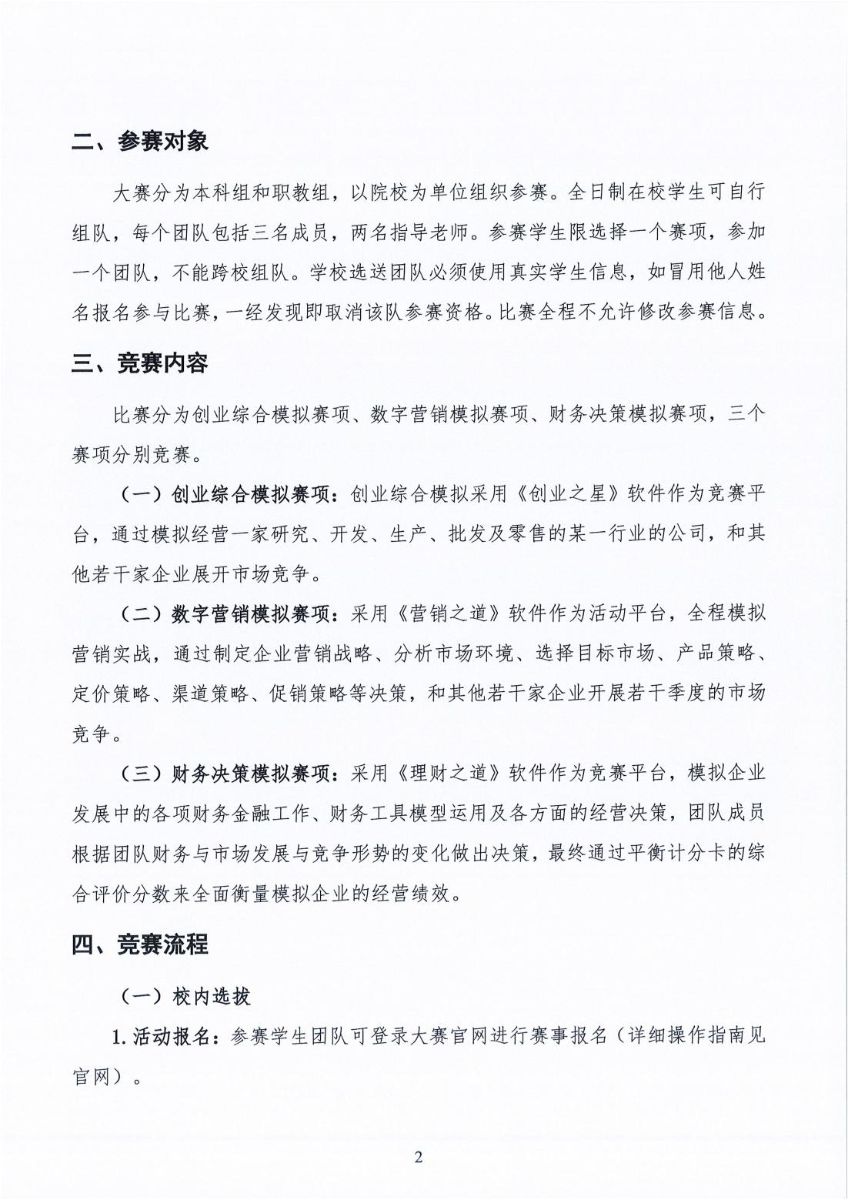 二、参赛对象

大赛分为本科组和职教组，以院校为单位组织参赛。全日制在校学生可自行组队，每个团队包括三名成员，两名指导老师。参赛学生限选择一个赛项，参加一个团队，不能跨校组队。学校选送团队必须使用真实学生信息，如冒用他人姓名报名参与比赛，一经发现即取消该队参赛资格。比赛全程不允许修改参赛信息。

三、竞赛内容

比赛分为创业综合模拟赛项、数字营销模拟赛项、财务决策模拟赛项，三个赛项分别竞赛。

（一）创业综合模拟赛项：创业综合模拟采用《创业之星》软件作为竞赛平台，通过模拟经营一家研究、开发、生产、批发及零售的某一行业的公司，和其他若干家企业展开市场竞争。

（二）数字营销模拟赛项：采用《营销之道》软件作为活动平台，全程模拟营销实战，通过制定企业营销战略、分析市场环境、选择目标市场、产品策略、定价策略、渠道策略、促销策略等决策，和其他若干家企业开展若干季度的市场竞争。

（三）财务决策模拟赛项：采用《理财之道》软件作为竞赛平台，模拟企业发展中的各项财务金融工作、财务工具模型运用及各方面的经营决策，团队成员根据团队财务与市场发展与竞争形势的变化做出决策，最终通过平衡计分卡的综合评价分数来全面衡量模拟企业的经营绩效。

四、竞赛流程

（一）校内选拔

1. 活动报名：参赛学生团队可登录大赛官网进行赛事报名（详细操作指南见官网）。

2